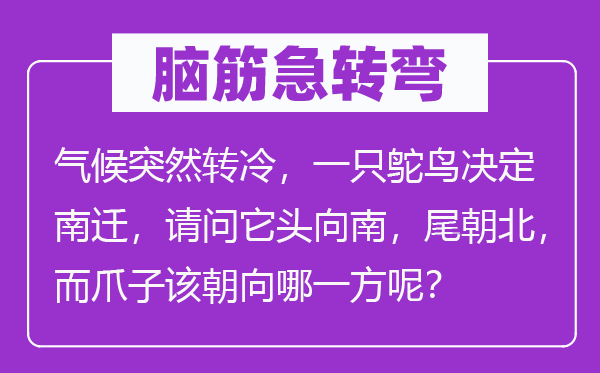 脑筋急转弯

气候突然转冷，一只鸵鸟决定南迁，请问它头向南，尾朝北，而爪子该朝向哪一方呢？